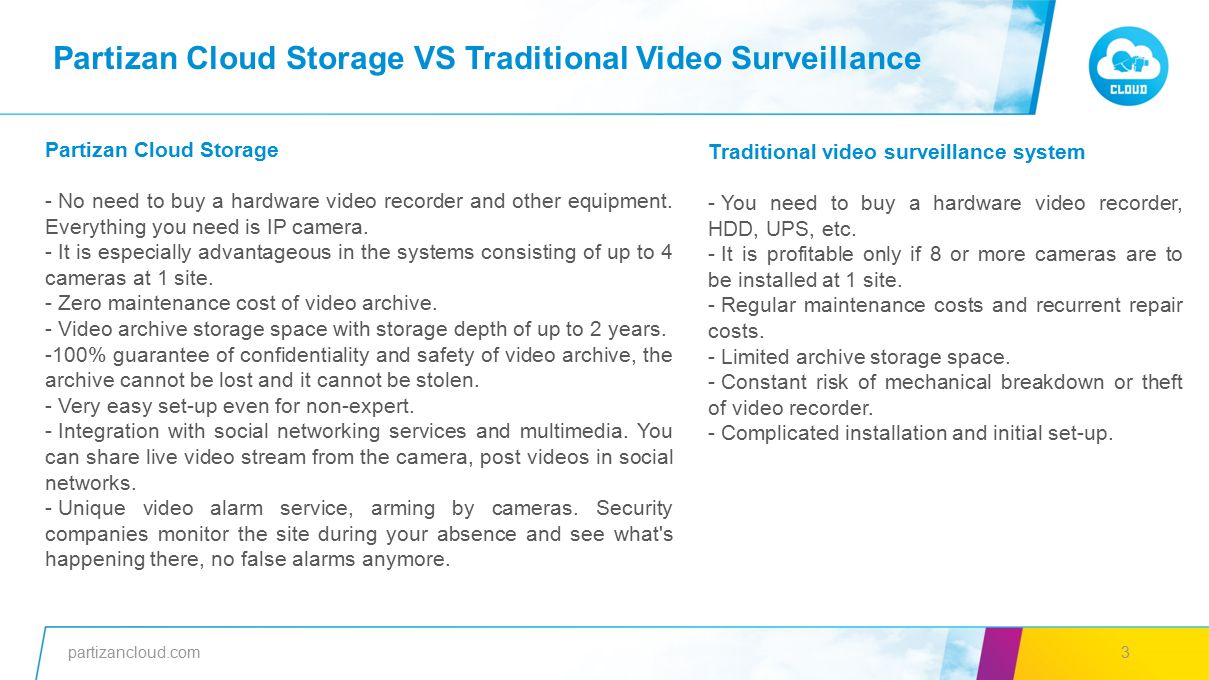 Partizan Cloud Storage VS Traditional Video Surveillance

CLOUD

Partizan Cloud Storage

- No need to buy a hardware video recorder and other equipment. Everything you need is IP camera.
- It is especially advantageous in the systems consisting of up to 4 cameras at 1 site.
- Zero maintenance cost of video archive.
- Video archive storage space with storage depth of up to 2 years.
-100% guarantee of confidentiality and safety of video archive, the archive cannot be lost and it cannot be stolen.
- Very easy set-up even for non-expert.
- Integration with social networking services and multimedia. You can share live video stream from the camera, post videos in social networks.
- Unique video alarm service, arming by cameras. Security companies monitor the site during your absence and see what's happening there, no false alarms anymore.

Traditional video surveillance system

- You need to buy a hardware video recorder, HDD, UPS, etc.
- It is profitable only if 8 or more cameras are to be installed at 1 site.
- Regular maintenance costs and recurrent repair costs.
- Limited archive storage space.
- Constant risk of mechanical breakdown or theft of video recorder.
- Complicated installation and initial set-up.

partizancloud.com

3